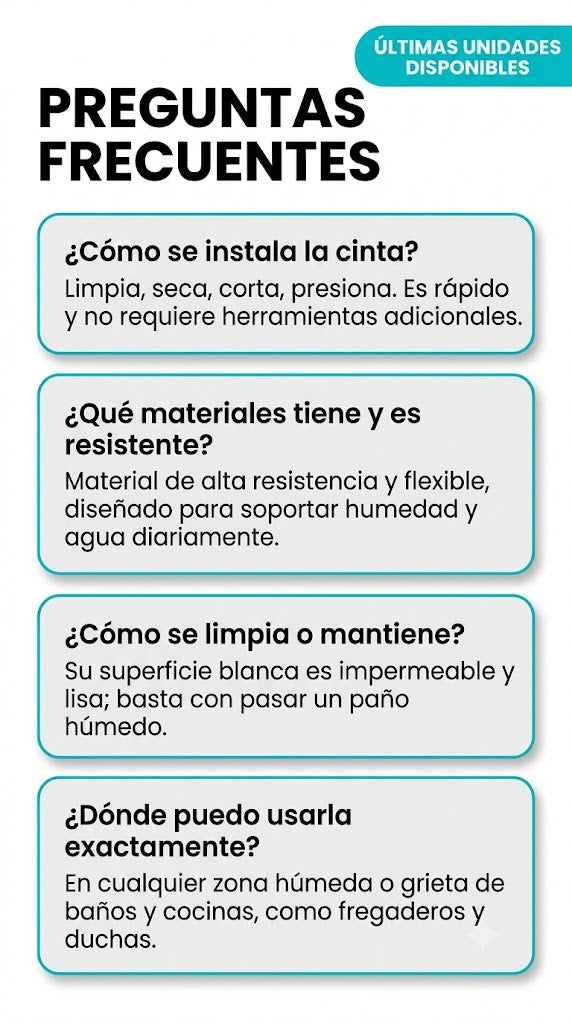 ÚLTIMAS UNIDADES DISPONIBLES

PREGUNTAS FRECUENTES

¿Cómo se instala la cinta?
Limpia, seca, corta, presiona. Es rápido y no requiere herramientas adicionales.

¿Qué materiales tiene y es resistente?
Material de alta resistencia y flexible, diseñado para soportar humedad y agua diariamente.

¿Cómo se limpia o mantiene?
Su superficie blanca es impermeable y lisa; basta con pasar un paño húmedo.

¿Dónde puedo usarla exactamente?
En cualquier zona húmeda o grieta de baños y cocinas, como fregaderos y duchas.